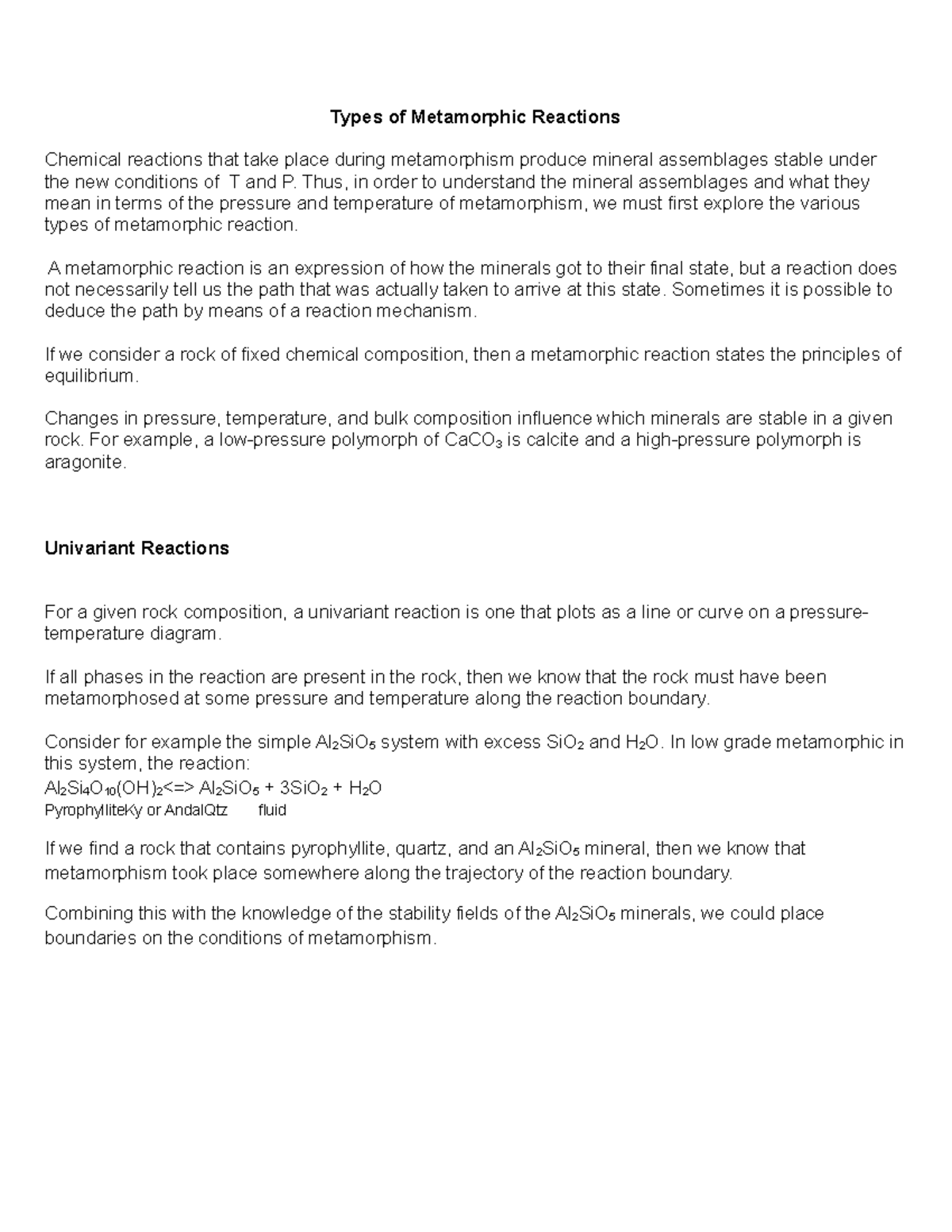 Types of Metamorphic Reactions

Chemical reactions that take place during metamorphism produce mineral assemblages stable under the new conditions of T and P. Thus, in order to understand the mineral assemblages and what they mean in terms of the pressure and temperature of metamorphism, we must first explore the various types of metamorphic reaction.

A metamorphic reaction is an expression of how the minerals got to their final state, but a reaction does not necessarily tell us the path that was actually taken to arrive at this state. Sometimes it is possible to deduce the path by means of a reaction mechanism.

If we consider a rock of fixed chemical composition, then a metamorphic reaction states the principles of equilibrium.

Changes in pressure, temperature, and bulk composition influence which minerals are stable in a given rock. For example, a low-pressure polymorph of $CaCO_3$ is calcite and a high-pressure polymorph is aragonite.

Univariant Reactions

For a given rock composition, a univariant reaction is one that plots as a line or curve on a pressure-temperature diagram.

If all phases in the reaction are present in the rock, then we know that the rock must have been metamorphosed at some pressure and temperature along the reaction boundary.

Consider for example the simple $Al_2SiO_5$ system with excess $SiO_2$ and $H_2O$. In low grade metamorphic in this system, the reaction:
$Al_2Si_4O_{10}(OH)_2 <=> Al_2SiO_5 + 3SiO_2 + H_2O$
PyrophylliteKy or AndalQtz fluid

If we find a rock that contains pyrophyllite, quartz, and an $Al_2SiO_5$ mineral, then we know that metamorphism took place somewhere along the trajectory of the reaction boundary.

Combining this with the knowledge of the stability fields of the $Al_2SiO_5$ minerals, we could place boundaries on the conditions of metamorphism.